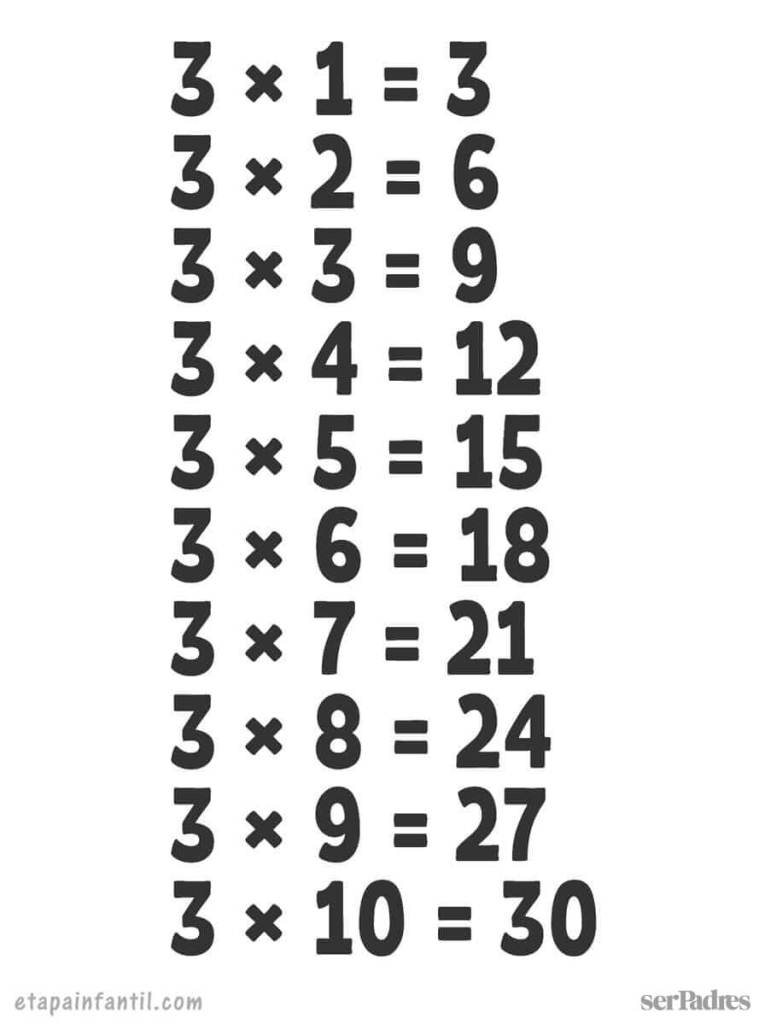 $3 \times 1 = 3$
$3 \times 2 = 6$
$3 \times 3 = 9$
$3 \times 4 = 12$
$3 \times 5 = 15$
$3 \times 6 = 18$
$3 \times 7 = 21$
$3 \times 8 = 24$
$3 \times 9 = 27$
$3 \times 10 = 30$

etapainfantil.com

serPadres